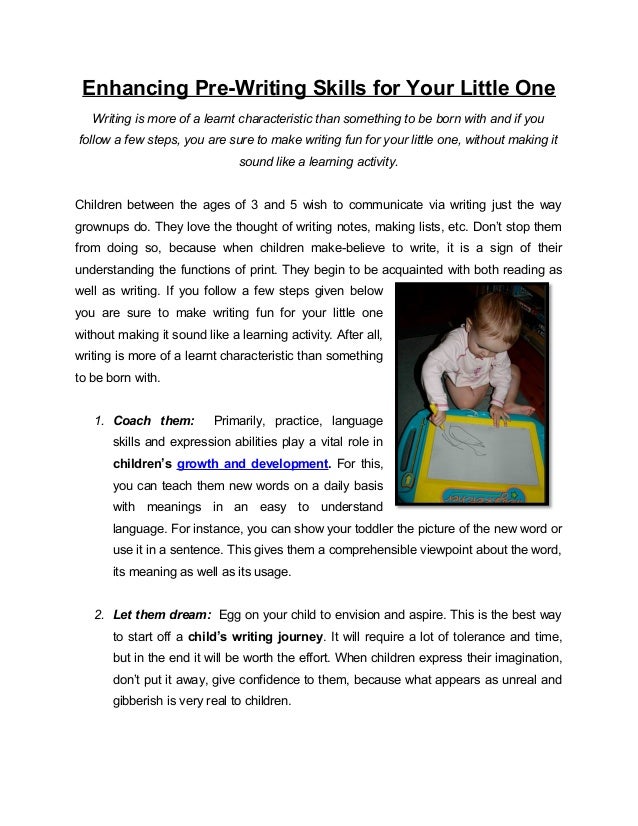 Enhancing Pre-Writing Skills for Your Little One

Writing is more of a learnt characteristic than something to be born with and if you follow a few steps, you are sure to make writing fun for your little one, without making it sound like a learning activity.

Children between the ages of 3 and 5 wish to communicate via writing just the way grownups do. They love the thought of writing notes, making lists, etc. Don't stop them from doing so, because when children make-believe to write, it is a sign of their understanding the functions of print. They begin to be acquainted with both reading as well as writing. If you follow a few steps given below you are sure to make writing fun for your little one without making it sound like a learning activity. After all, writing is more of a learnt characteristic than something to be born with.

1. Coach them: Primarily, practice, language skills and expression abilities play a vital role in children's growth and development. For this, you can teach them new words on a daily basis with meanings in an easy to understand language. For instance, you can show your toddler the picture of the new word or use it in a sentence. This gives them a comprehensible viewpoint about the word, its meaning as well as its usage.

2. Let them dream: Egg on your child to envision and aspire. This is the best way to start off a child's writing journey. It will require a lot of tolerance and time, but in the end it will be worth the effort. When children express their imagination, don't put it away, give confidence to them, because what appears as unreal and gibberish is very real to children.